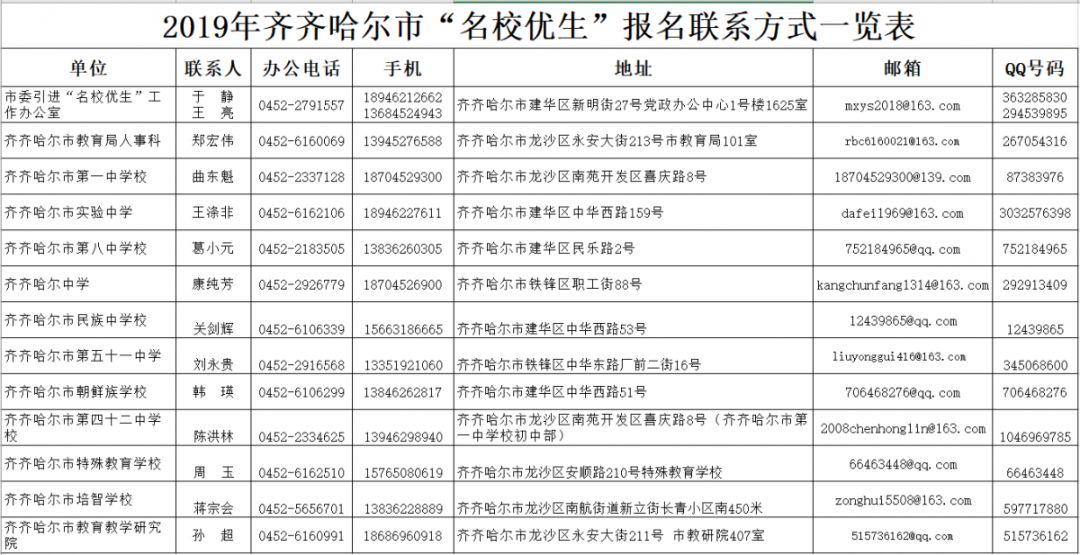 2019年齐齐哈尔市“名校优生”报名联系方式一览表

| 单位 | 联系人 | 办公电话 | 手机 | 地址 | 邮箱 | QQ号码 |
|---|---|---|---|---|---|---|
| 市委引进“名校优生”工作办公室 | 于 静 王 亮 | 0452-2791557 | 18946212662 13684524943 | 齐齐哈尔市建华区新明街27号党政办公中心1号楼1625室 | mxys2018@163.com | 363285830 294539895 |
| 齐齐哈尔市教育局人事科 | 郑宏伟 | 0452-6160069 | 13945276588 | 齐齐哈尔市龙沙区永安大街213号市教育局101室 | rbc6160021@163.com | 267054316 |
| 齐齐哈尔市第一中学校 | 曲东魁 | 0452-2337128 | 18704529300 | 齐齐哈尔市龙沙区南苑开发区喜庆路8号 | 18704529300@139.com | 87383976 |
| 齐齐哈尔市实验中学 | 王涤非 | 0452-6162106 | 18946227611 | 齐齐哈尔市建华区中华西路159号 | dafei1969@163.com | 3032576398 |
| 齐齐哈尔市第八中学校 | 葛小元 | 0452-2183505 | 13836260305 | 齐齐哈尔市建华区民乐路2号 | 752184965@qq.com | 752184965 |
| 齐齐哈尔中学 | 康纯芳 | 0452-2926779 | 18704526900 | 齐齐哈尔市铁锋区职工街88号 | kangchunfang1314@163.com | 292913409 |
| 齐齐哈尔市民族中学校 | 关剑辉 | 0452-6106339 | 15663186665 | 齐齐哈尔市建华区中华西路53号 | 12439865@qq.com | 12439865 |
| 齐齐哈尔市第五十一中学 | 刘永贵 | 0452-2916568 | 13351921060 | 齐齐哈尔市铁锋区中华东路厂前二街16号 | liuyonggui416@163.com | 345068600 |
| 齐齐哈尔市朝鲜族学校 | 韩 瑛 | 0452-6106299 | 13846262817 | 齐齐哈尔市建华区中华西路51号 | 706468276@qq.com | 706468276 |
| 齐齐哈尔市第四十二中学校 | 陈洪林 | 0452-2334625 | 13946298940 | 齐齐哈尔市龙沙区南苑开发区喜庆路8号（齐齐哈尔市第一中学校初中部） | 2008chenhonglin@163.com | 1046969785 |
| 齐齐哈尔市特殊教育学校 | 周 玉 | 0452-6162510 | 15765080619 | 齐齐哈尔市龙沙区安顺路210号特殊教育学校 | 66463448@qq.com | 66463448 |
| 齐齐哈尔市培智学校 | 蒋宗会 | 0452-5656701 | 13836228889 | 齐齐哈尔市龙沙区南航街道新立街长青小区南450米 | zonghui5508@163.com | 597717880 |
| 齐齐哈尔市教育教学研究院 | 孙 超 | 0452-6160991 | 18686960918 | 齐齐哈尔市龙沙区永安大街211号 市教研院407室 | 515736162@qq.com | 515736162 |